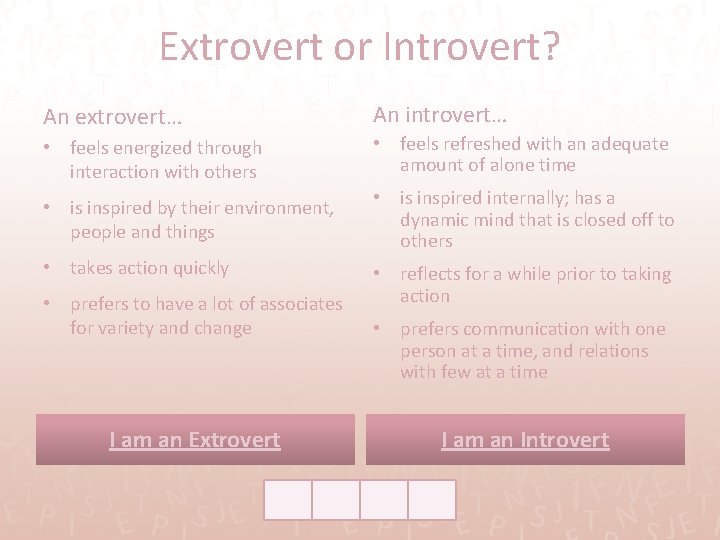 Extrovert or Introvert?

An extrovert…
• feels energized through interaction with others
• is inspired by their environment, people and things
• takes action quickly
• prefers to have a lot of associates for variety and change

An introvert…
• feels refreshed with an adequate amount of alone time
• is inspired internally; has a dynamic mind that is closed off to others
• reflects for a while prior to taking action
• prefers communication with one person at a time, and relations with few at a time

I am an Extrovert

I am an Introvert